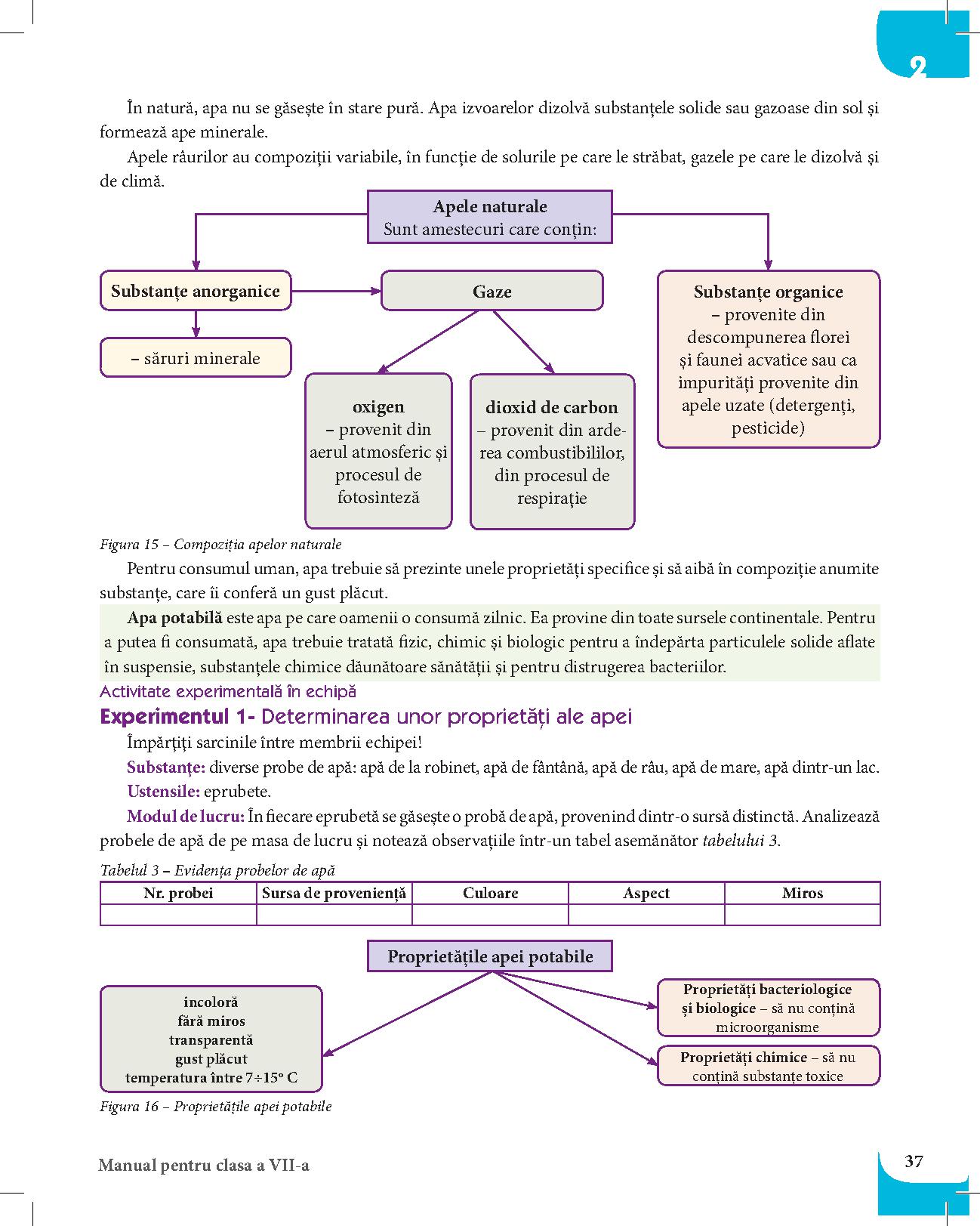 2

În natură, apa nu se găsește în stare pură. Apa izvoarelor dizolvă substanțele solide sau gazoase din sol și formează ape minerale.

Apele râurilor au compoziții variabile, în funcție de solurile pe care le străbat, gazele pe care le dizolvă și de climă.

Apele naturale
Sunt amestecuri care conțin:

Substanțe anorganice

– săruri minerale

Gaze

oxigen
– provenit din aerul atmosferic și procesul de fotosinteză

dioxid de carbon
– provenit din arderea combustibililor, din procesul de respirație

Substanțe organice
– provenite din descompunerea florei și faunei acvatice sau ca impurități provenite din apele uzate (detergenți, pesticide)

Figura 15 – Compoziția apelor naturale

Pentru consumul uman, apa trebuie să prezinte unele proprietăți specifice și să aibă în compoziție anumite substanțe, care îi conferă un gust plăcut.

Apa potabilă este apa pe care oamenii o consumă zilnic. Ea provine din toate sursele continentale. Pentru a putea fi consumată, apa trebuie tratată fizic, chimic și biologic pentru a îndepărta particulele solide aflate în suspensie, substanțele chimice dăunătoare sănătății și pentru distrugerea bacteriilor.

Activitate experimentală în echipă

Experimentul 1- Determinarea unor proprietăți ale apei

Împărțiți sarcinile între membrii echipei!

Substanțe: diverse probe de apă: apă de la robinet, apă de fântână, apă de râu, apă de mare, apă dintr-un lac.

Ustensile: eprubete.

Modul de lucru: În fiecare eprubetă se găsește o probă de apă, provenind dintr-o sursă distinctă. Analizează probele de apă de pe masa de lucru și notează observațiile într-un tabel asemănător tabelului 3.

Tabelul 3 – Evidența probelor de apă

| Nr. probei | Sursa de proveniență | Culoare | Aspect | Miros |
|---|---|---|---|---|
| | | | | |

Proprietățile apei potabile

incoloră
fără miros
transparentă
gust plăcut
temperatura între 7÷15° C

Proprietăți bacteriologice și biologice – să nu conțină microorganisme

Proprietăți chimice – să nu conțină substanțe toxice

Figura 16 – Proprietățile apei potabile

Manual pentru clasa a VII-a

37